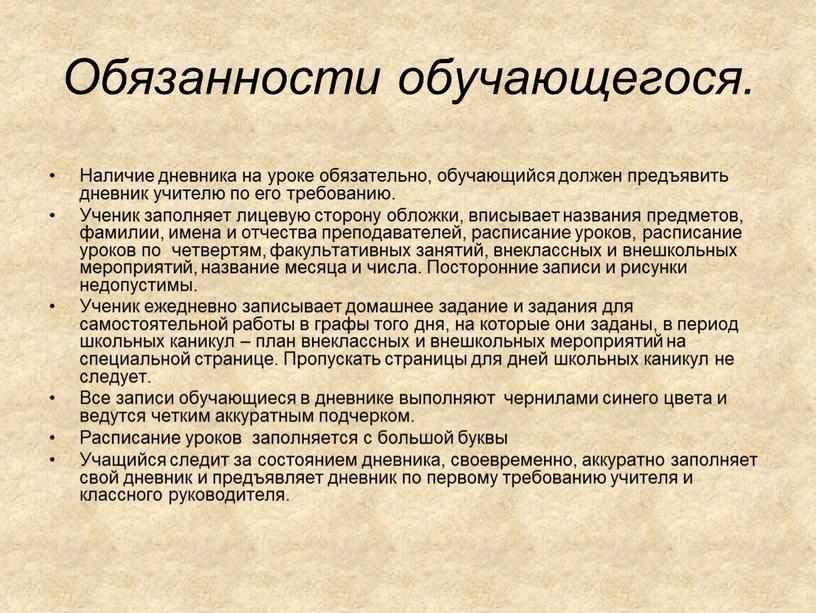 Обязанности обучающегося.

• Наличие дневника на уроке обязательно, обучающийся должен предъявить дневник учителю по его требованию.
• Ученик заполняет лицевую сторону обложки, вписывает названия предметов, фамилии, имена и отчества преподавателей, расписание уроков, расписание уроков по четвертям, факультативных занятий, внеклассных и внешкольных мероприятий, название месяца и числа. Посторонние записи и рисунки недопустимы.
• Ученик ежедневно записывает домашнее задание и задания для самостоятельной работы в графы того дня, на которые они заданы, в период школьных каникул – план внеклассных и внешкольных мероприятий на специальной странице. Пропускать страницы для дней школьных каникул не следует.
• Все записи обучающиеся в дневнике выполняют чернилами синего цвета и ведутся четким аккуратным подчерком.
• Расписание уроков заполняется с большой буквы
• Учащийся следит за состоянием дневника, своевременно, аккуратно заполняет свой дневник и предъявляет дневник по первому требованию учителя и классного руководителя.